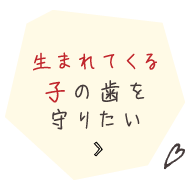 生まれてくる
子の歯を
守りたい
»